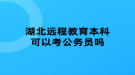 湖北远程教育本科
可以考公务员吗